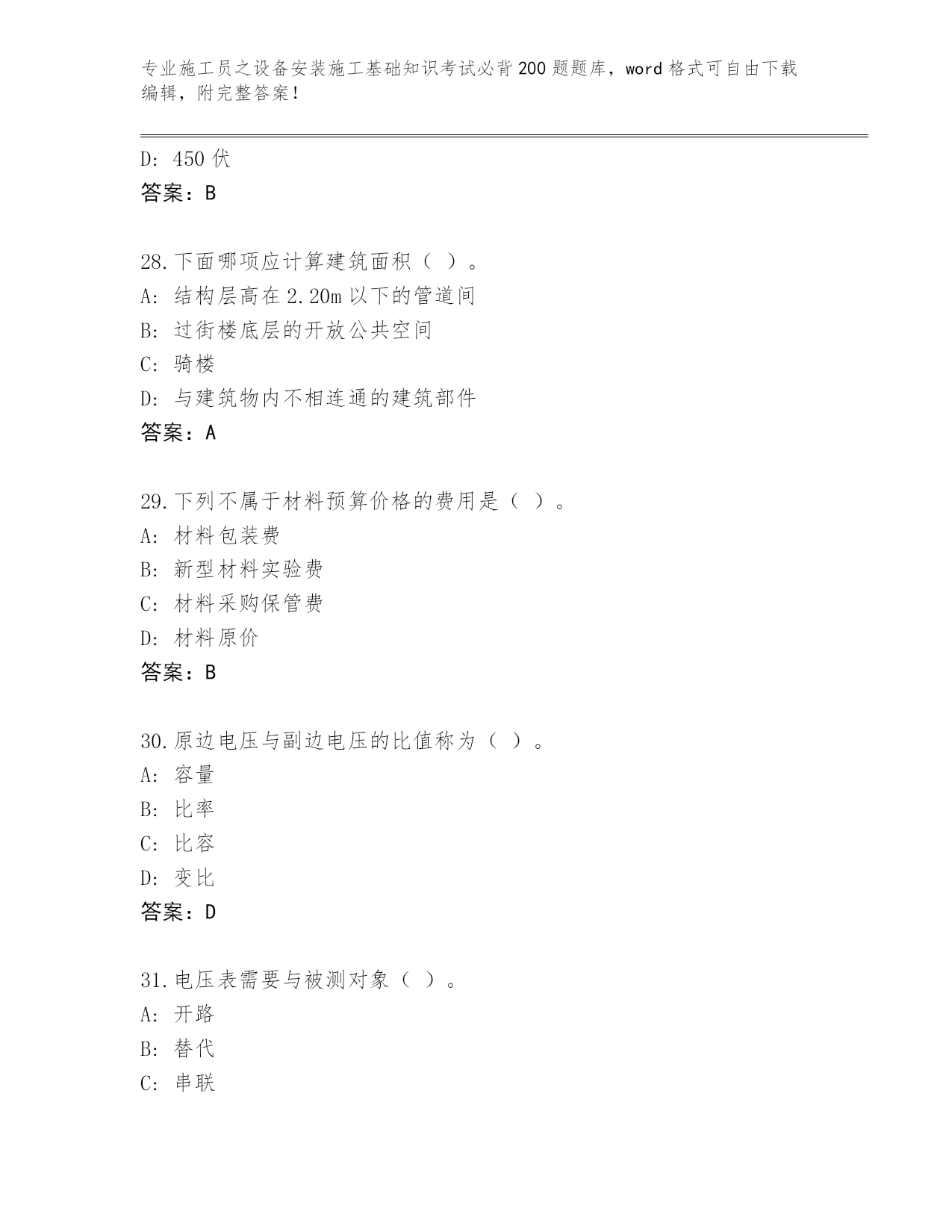 专业施工员之设备安装施工基础知识考试必背200题题库，word格式可自由下载编辑，附完整答案！

D: 450伏
答案：B

28.下面哪项应计算建筑面积（ ）。
A: 结构层高在2.20m以下的管道间
B: 过街楼底层的开放公共空间
C: 骑楼
D: 与建筑物内不相连通的建筑部件
答案：A

29.下列不属于材料预算价格的费用是（ ）。
A: 材料包装费
B: 新型材料实验费
C: 材料采购保管费
D: 材料原价
答案：B

30.原边电压与副边电压的比值称为（ ）。
A: 容量
B: 比率
C: 比容
D: 变比
答案：D

31.电压表需要与被测对象（ ）。
A: 开路
B: 替代
C: 串联